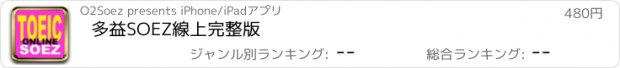 TOEIC
ONLINE
SOEZ

O2Soez presents iPhone/iPadアプリ

480円

多益SOEZ線上完整版

ジャンル別ランキング: --

総合ランキング: --